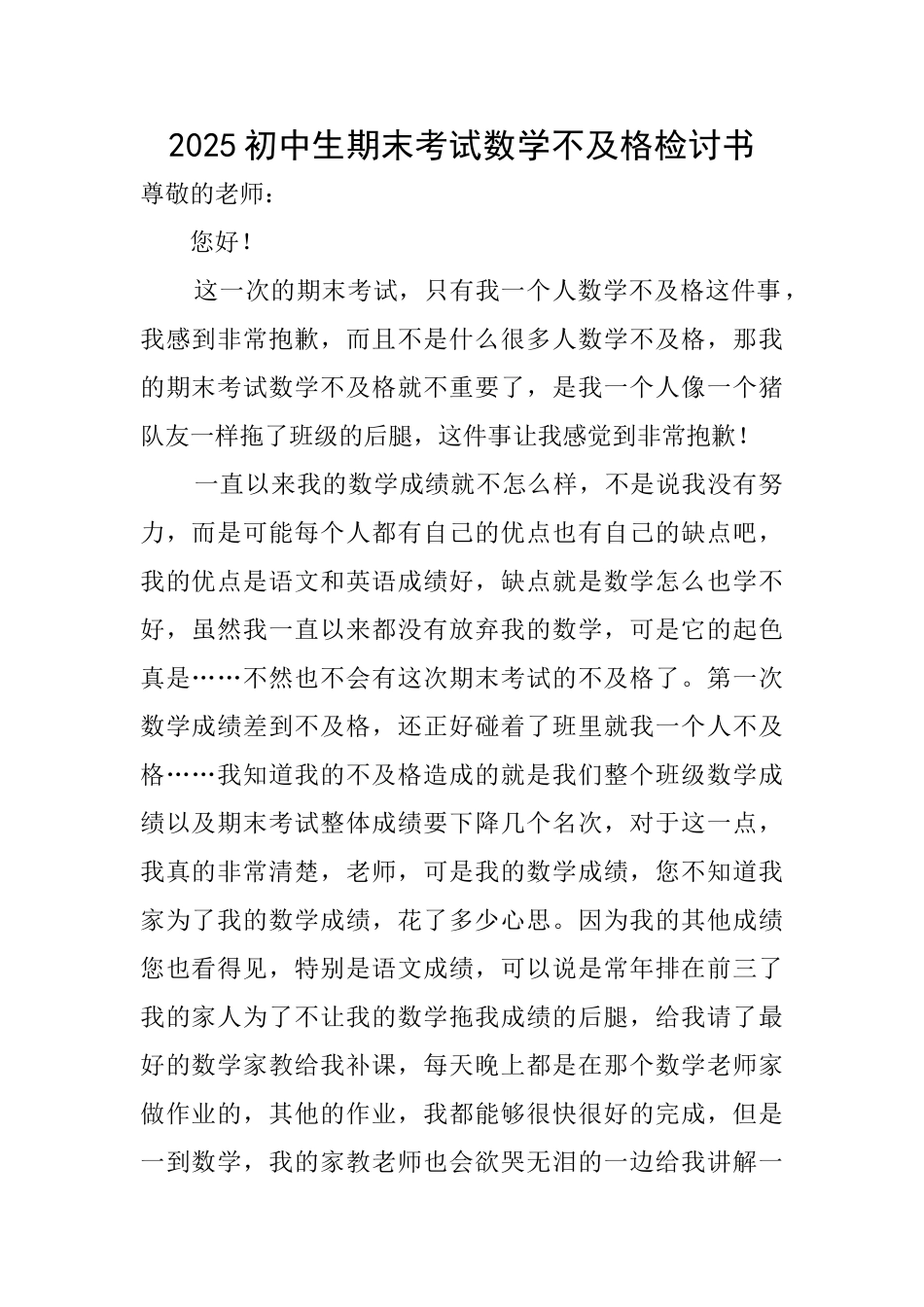 2025初中生期末考试数学不及格检讨书

尊敬的老师：

您好！

这一次的期末考试，只有我一个人数学不及格这件事，我感到非常抱歉，而且不是什么很多人数学不及格，那我的期末考试数学不及格就不重要了，是我一个人像一个猪队友一样拖了班级的后腿，这件事让我感觉到非常抱歉！

一直以来我的数学成绩就不怎么样，不是说我没有努力，而是可能每个人都有自己的优点也有自己的缺点吧，我的优点是语文和英语成绩好，缺点就是数学怎么也学不好，虽然我一直以来都没有放弃我的数学，可是它的起色真是……不然也不会有这次期末考试的不及格了。第一次数学成绩差到不及格，还正好碰着了班里就我一个人不及格……我知道我的不及格造成的就是我们整个班级数学成绩以及期末考试整体成绩要下降几个名次，对于这一点，我真的非常清楚，老师，可是我的数学成绩，您不知道我家为了我的数学成绩，花了多少心思。因为我的其他成绩您也看得见，特别是语文成绩，可以说是常年排在前三了我的家人为了不让我的数学拖我成绩的后腿，给我请了最好的数学家教给我补课，每天晚上都是在那个数学老师家做作业的，其他的作业，我都能够很快很好的完成，但是一到数学，我的家教老师也会欲哭无泪的一边给我讲解一